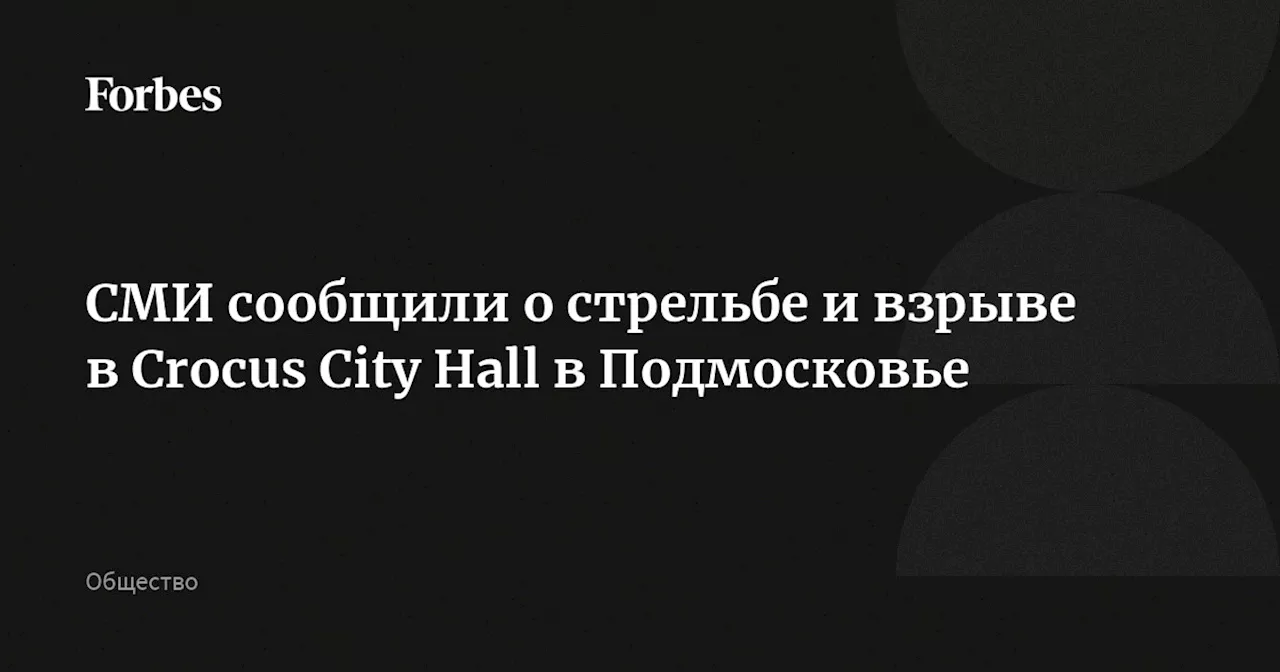 Forbes

СМИ сообщили о стрельбе и взрыве в Crocus City Hall в Подмосковье

Общество